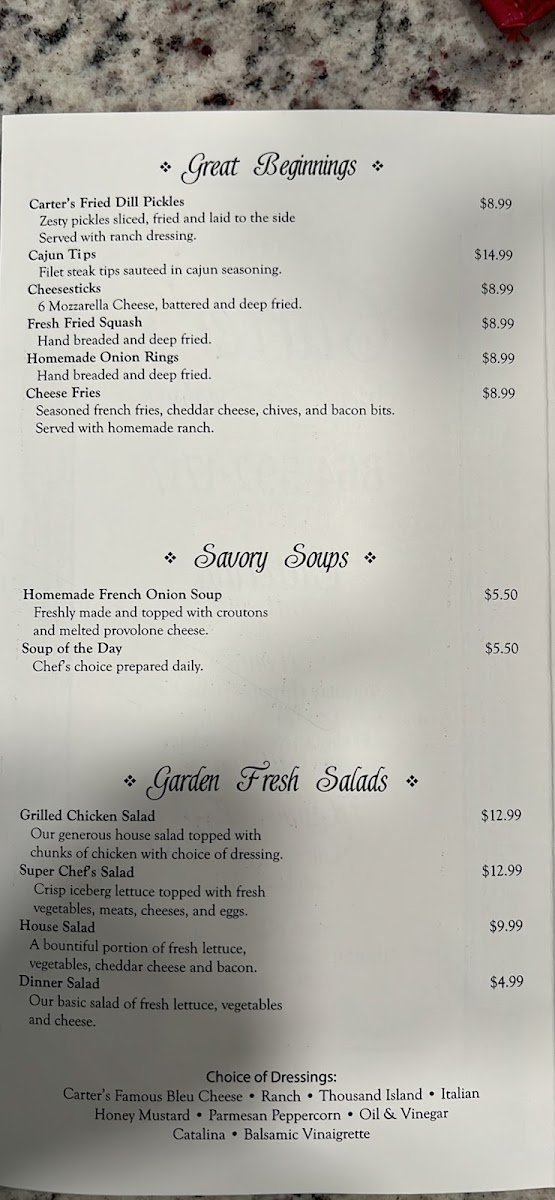 ❖ Great Beginnings ❖

Carter's Fried Dill Pickles $8.99
Zesty pickles sliced, fried and laid to the side
Served with ranch dressing.

Cajun Tips $14.99
Filet steak tips sauteed in cajun seasoning.

Cheesesticks $8.99
6 Mozzarella Cheese, battered and deep fried.

Fresh Fried Squash $8.99
Hand breaded and deep fried.

Homemade Onion Rings $8.99
Hand breaded and deep fried.

Cheese Fries $8.99
Seasoned french fries, cheddar cheese, chives, and bacon bits.
Served with homemade ranch.

❖ Savory Soups ❖

Homemade French Onion Soup $5.50
Freshly made and topped with croutons and melted provolone cheese.

Soup of the Day $5.50
Chef's choice prepared daily.

❖ Garden Fresh Salads ❖

Grilled Chicken Salad $12.99
Our generous house salad topped with chunks of chicken with choice of dressing.

Super Chef's Salad $12.99
Crisp iceberg lettuce topped with fresh vegetables, meats, cheeses, and eggs.

House Salad $9.99
A bountiful portion of fresh lettuce, vegetables, cheddar cheese and bacon.

Dinner Salad $4.99
Our basic salad of fresh lettuce, vegetables and cheese.

Choice of Dressings:
Carter's Famous Bleu Cheese • Ranch • Thousand Island • Italian
Honey Mustard • Parmesan Peppercorn • Oil & Vinegar
Catalina • Balsamic Vinaigrette